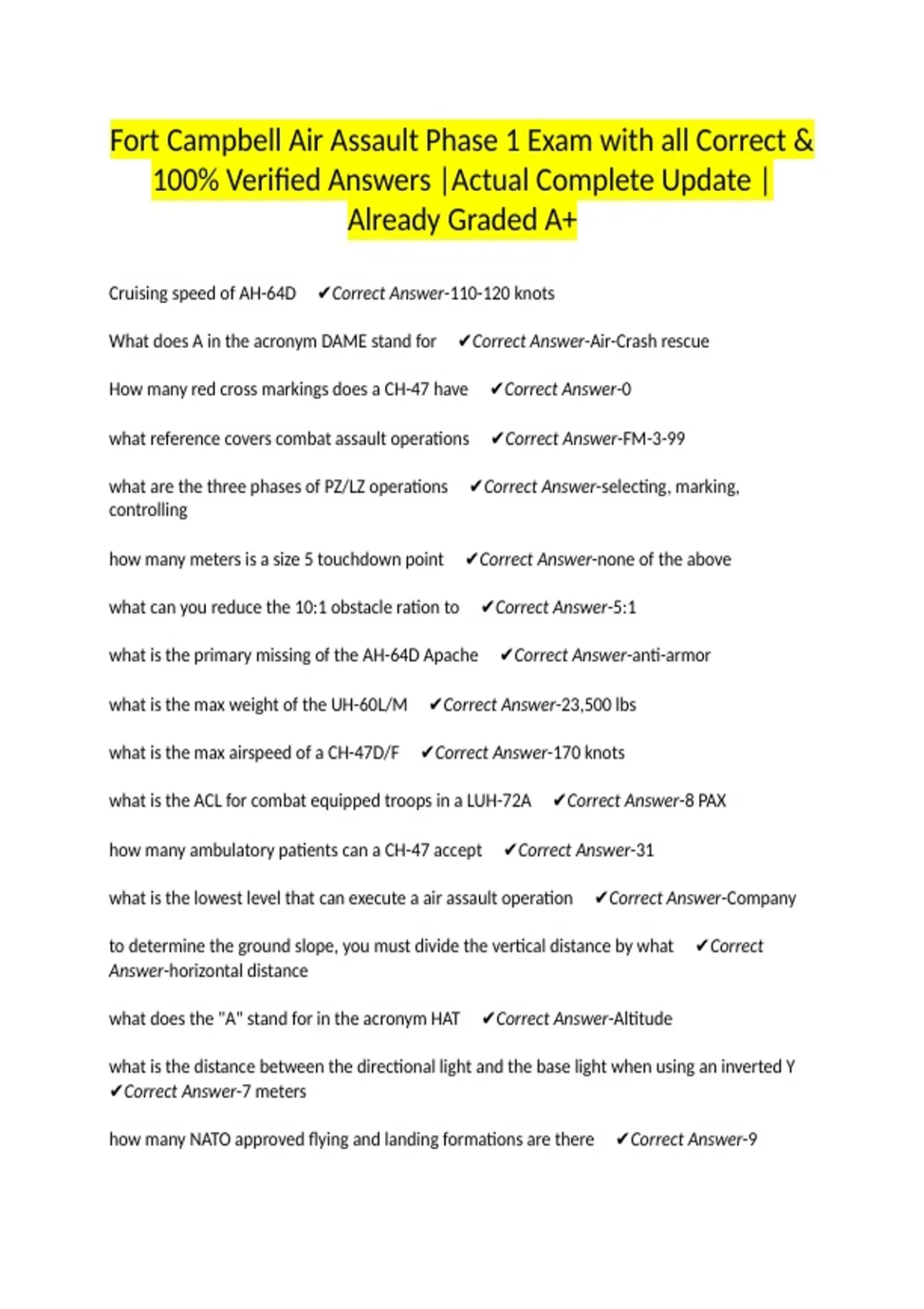 Fort Campbell Air Assault Phase 1 Exam with all Correct & 100% Verified Answers |Actual Complete Update | Already Graded A+

Cruising speed of AH-64D ✔Correct Answer-110-120 knots

What does A in the acronym DAME stand for ✔Correct Answer-Air-Crash rescue

How many red cross markings does a CH-47 have ✔Correct Answer-0

what reference covers combat assault operations ✔Correct Answer-FM-3-99

what are the three phases of PZ/LZ operations ✔Correct Answer-selecting, marking, controlling

how many meters is a size 5 touchdown point ✔Correct Answer-none of the above

what can you reduce the 10:1 obstacle ration to ✔Correct Answer-5:1

what is the primary missing of the AH-64D Apache ✔Correct Answer-anti-armor

what is the max weight of the UH-60L/M ✔Correct Answer-23,500 lbs

what is the max airspeed of a CH-47D/F ✔Correct Answer-170 knots

what is the ACL for combat equipped troops in a LUH-72A ✔Correct Answer-8 PAX

how many ambulatory patients can a CH-47 accept ✔Correct Answer-31

what is the lowest level that can execute a air assault operation ✔Correct Answer-Company

to determine the ground slope, you must divide the vertical distance by what ✔Correct Answer-horizontal distance

what does the "A" stand for in the acronym HAT ✔Correct Answer-Altitude

what is the distance between the directional light and the base light when using an inverted Y ✔Correct Answer-7 meters

how many NATO approved flying and landing formations are there ✔Correct Answer-9